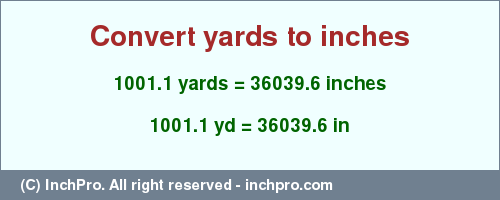 Convert yards to inches

1001.1 yards = 36039.6 inches

1001.1 yd = 36039.6 in

(C) InchPro. All right reserved - inchpro.com